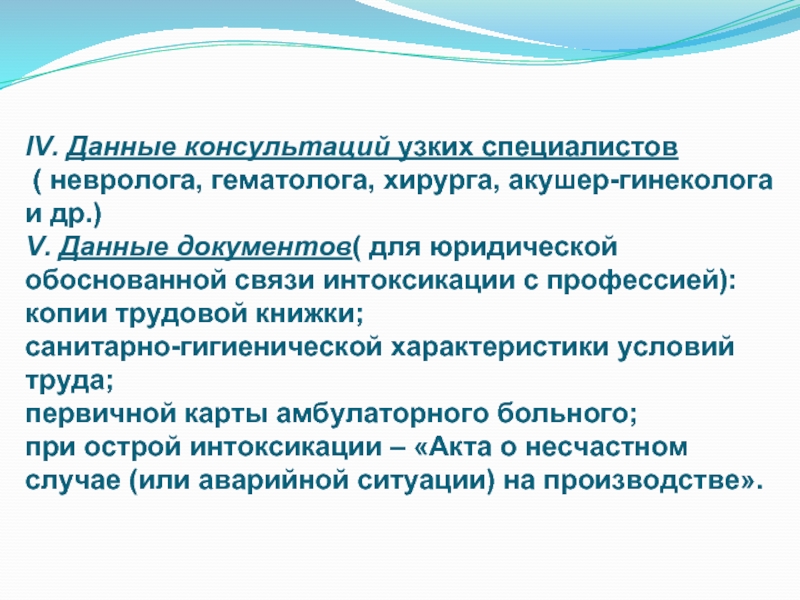 IV. Данные консультаций узких специалистов ( невролога, гематолога, хирурга, акушер-гинеколога и др.)
V. Данные документов( для юридической обоснованной связи интоксикации с профессией):
копии трудовой книжки;
санитарно-гигиенической характеристики условий труда;
первичной карты амбулаторного больного;
при острой интоксикации – «Акта о несчастном случае (или аварийной ситуации) на производстве».